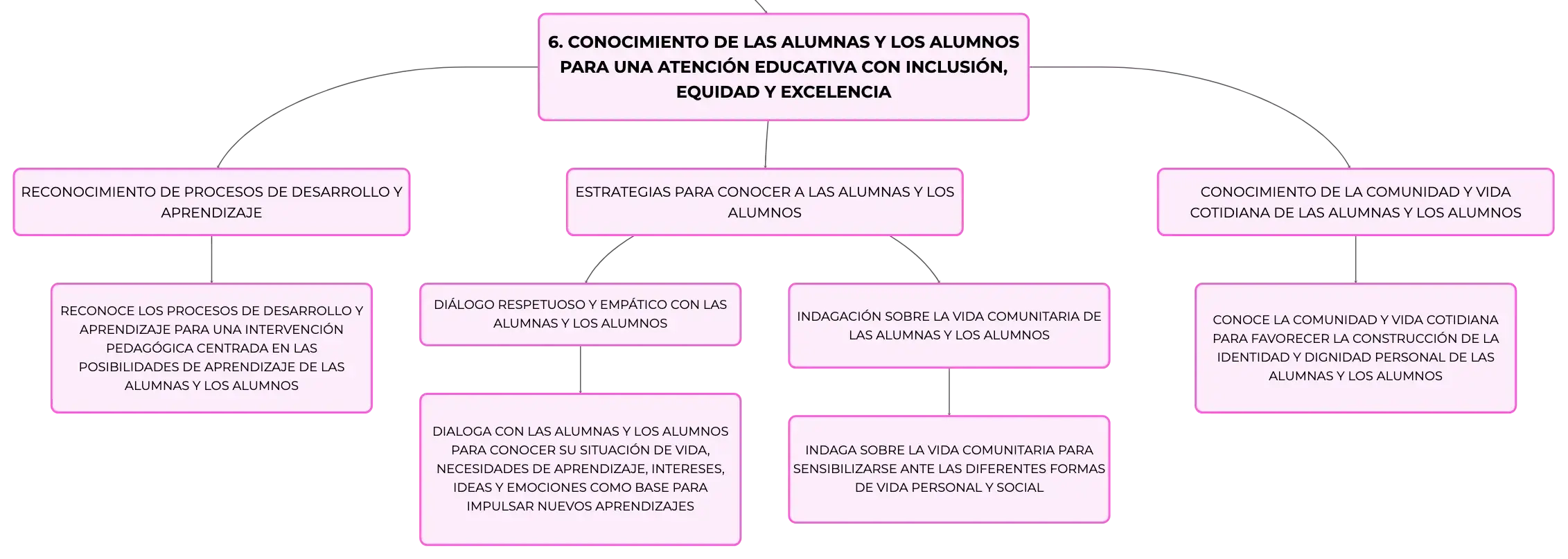 6. CONOCIMIENTO DE LAS ALUMNAS Y LOS ALUMNOS PARA UNA ATENCIÓN EDUCATIVA CON INCLUSIÓN, EQUIDAD Y EXCELENCIA

RECONOCIMIENTO DE PROCESOS DE DESARROLLO Y APRENDIZAJE

RECONOCE LOS PROCESOS DE DESARROLLO Y APRENDIZAJE PARA UNA INTERVENCIÓN PEDAGÓGICA CENTRADA EN LAS POSIBILIDADES DE APRENDIZAJE DE LAS ALUMNAS Y LOS ALUMNOS

ESTRATEGIAS PARA CONOCER A LAS ALUMNAS Y LOS ALUMNOS

DIÁLOGO RESPETUOSO Y EMPÁTICO CON LAS ALUMNAS Y LOS ALUMNOS

DIALOGA CON LAS ALUMNAS Y LOS ALUMNOS PARA CONOCER SU SITUACIÓN DE VIDA, NECESIDADES DE APRENDIZAJE, INTERESES, IDEAS Y EMOCIONES COMO BASE PARA IMPULSAR NUEVOS APRENDIZAJES

INDAGACIÓN SOBRE LA VIDA COMUNITARIA DE LAS ALUMNAS Y LOS ALUMNOS

INDAGA SOBRE LA VIDA COMUNITARIA PARA SENSIBILIZARSE ANTE LAS DIFERENTES FORMAS DE VIDA PERSONAL Y SOCIAL

CONOCIMIENTO DE LA COMUNIDAD Y VIDA COTIDIANA DE LAS ALUMNAS Y LOS ALUMNOS

CONOCE LA COMUNIDAD Y VIDA COTIDIANA PARA FAVORECER LA CONSTRUCCIÓN DE LA IDENTIDAD Y DIGNIDAD PERSONAL DE LAS ALUMNAS Y LOS ALUMNOS